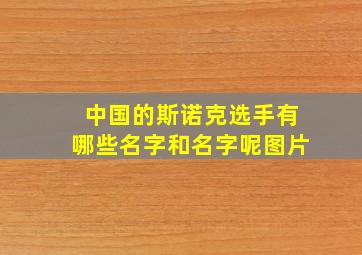 中国的斯诺克选手有哪些名字和名字呢图片